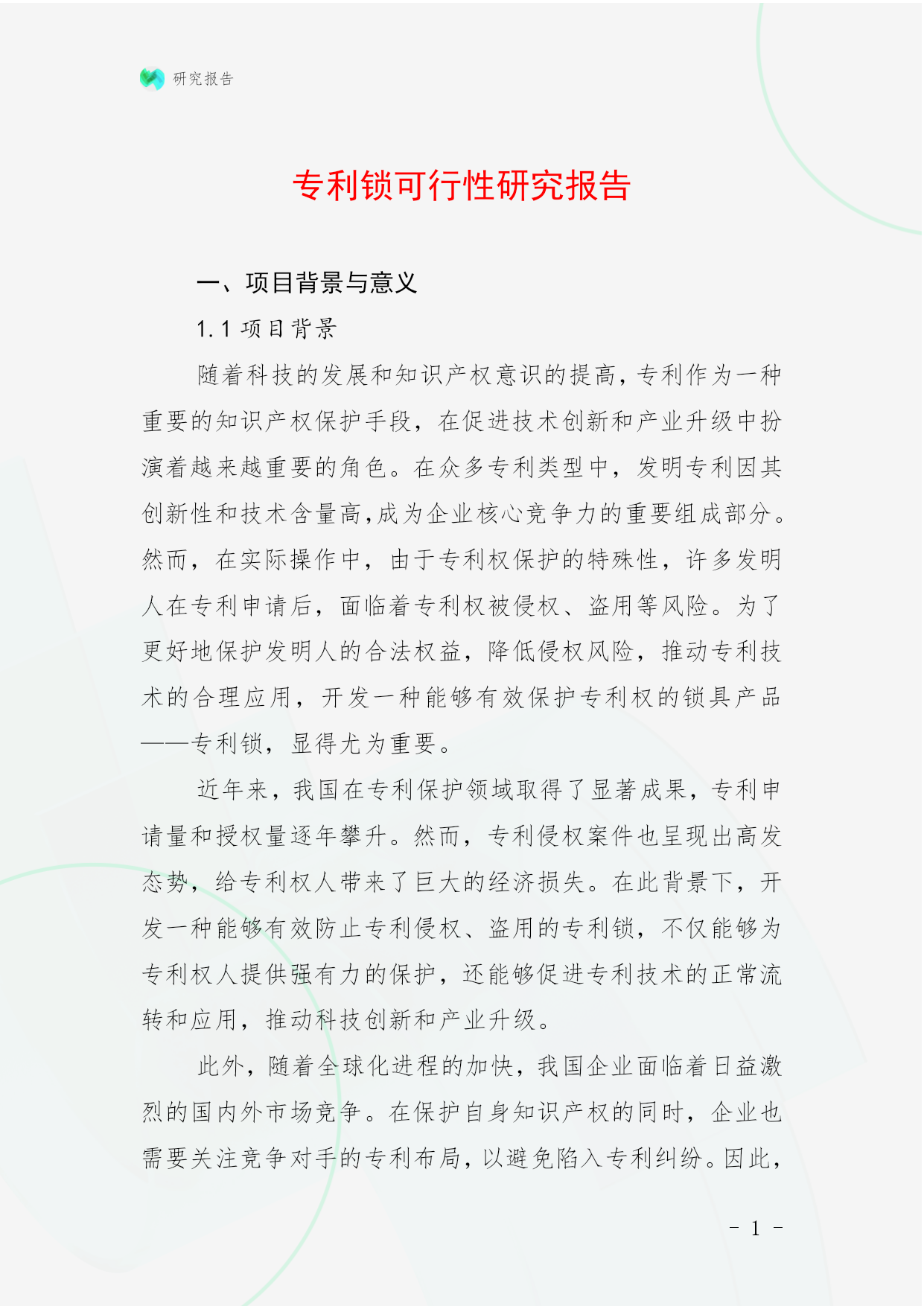 研究报告

专利锁可行性研究报告

一、项目背景与意义

1.1 项目背景

随着科技的发展和知识产权意识的提高，专利作为一种重要的知识产权保护手段，在促进技术创新和产业升级中扮演着越来越重要的角色。在众多专利类型中，发明专利因其创新性和技术含量高，成为企业核心竞争力的重要组成部分。然而，在实际操作中，由于专利权保护的特殊性，许多发明人在专利申请后，面临着专利权被侵权、盗用等风险。为了更好地保护发明人的合法权益，降低侵权风险，推动专利技术的合理应用，开发一种能够有效保护专利权的锁具产品——专利锁，显得尤为重要。

近年来，我国在专利保护领域取得了显著成果，专利申请量和授权量逐年攀升。然而，专利侵权案件也呈现出高发态势，给专利权人带来了巨大的经济损失。在此背景下，开发一种能够有效防止专利侵权、盗用的专利锁，不仅能够为专利权人提供强有力的保护，还能够促进专利技术的正常流转和应用，推动科技创新和产业升级。

此外，随着全球化进程的加快，我国企业面临着日益激烈的国内外市场竞争。在保护自身知识产权的同时，企业也需要关注竞争对手的专利布局，以避免陷入专利纠纷。因此，

- 1 -